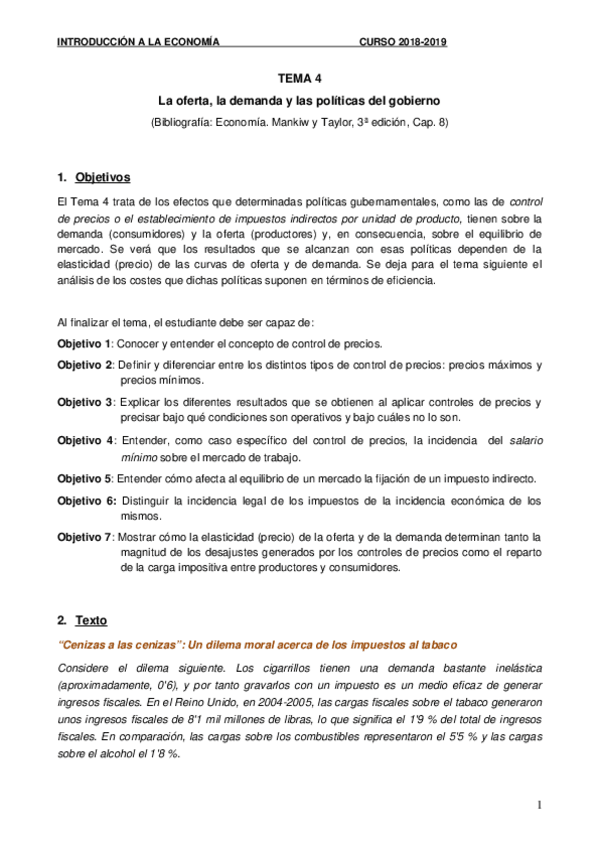 INTRODUCCIÓN A LA ECONOMÍA CURSO 2018-2019

TEMA 4

La oferta, la demanda y las políticas del gobierno

(Bibliografía: Economía. Mankiw y Taylor, 3ª edición, Cap. 8)

1. Objetivos

El Tema 4 trata de los efectos que determinadas políticas gubernamentales, como las de control de precios o el establecimiento de impuestos indirectos por unidad de producto, tienen sobre la demanda (consumidores) y la oferta (productores) y, en consecuencia, sobre el equilibrio de mercado. Se verá que los resultados que se alcanzan con esas políticas dependen de la elasticidad (precio) de las curvas de oferta y de demanda. Se deja para el tema siguiente el análisis de los costes que dichas políticas suponen en términos de eficiencia.

Al finalizar el tema, el estudiante debe ser capaz de:

Objetivo 1: Conocer y entender el concepto de control de precios.

Objetivo 2: Definir y diferenciar entre los distintos tipos de control de precios: precios máximos y precios mínimos.

Objetivo 3: Explicar los diferentes resultados que se obtienen al aplicar controles de precios y precisar bajo qué condiciones son operativos y bajo cuáles no lo son.

Objetivo 4: Entender, como caso específico del control de precios, la incidencia del salario mínimo sobre el mercado de trabajo.

Objetivo 5: Entender cómo afecta al equilibrio de un mercado la fijación de un impuesto indirecto.

Objetivo 6: Distinguir la incidencia legal de los impuestos de la incidencia económica de los mismos.

Objetivo 7: Mostrar cómo la elasticidad (precio) de la oferta y de la demanda determinan tanto la magnitud de los desajustes generados por los controles de precios como el reparto de la carga impositiva entre productores y consumidores.

2. Texto

"Cenizas a las cenizas": Un dilema moral acerca de los impuestos al tabaco

Considere el dilema siguiente. Los cigarrillos tienen una demanda bastante inelástica (aproximadamente, 0'6), y por tanto gravarlos con un impuesto es un medio eficaz de generar ingresos fiscales. En el Reino Unido, en 2004-2005, las cargas fiscales sobre el tabaco generaron unos ingresos fiscales de 8'1 mil millones de libras, lo que significa el 1'9 % del total de ingresos fiscales. En comparación, las cargas sobre los combustibles representaron el 5'5 % y las cargas sobre el alcohol el 1'8 %.

1